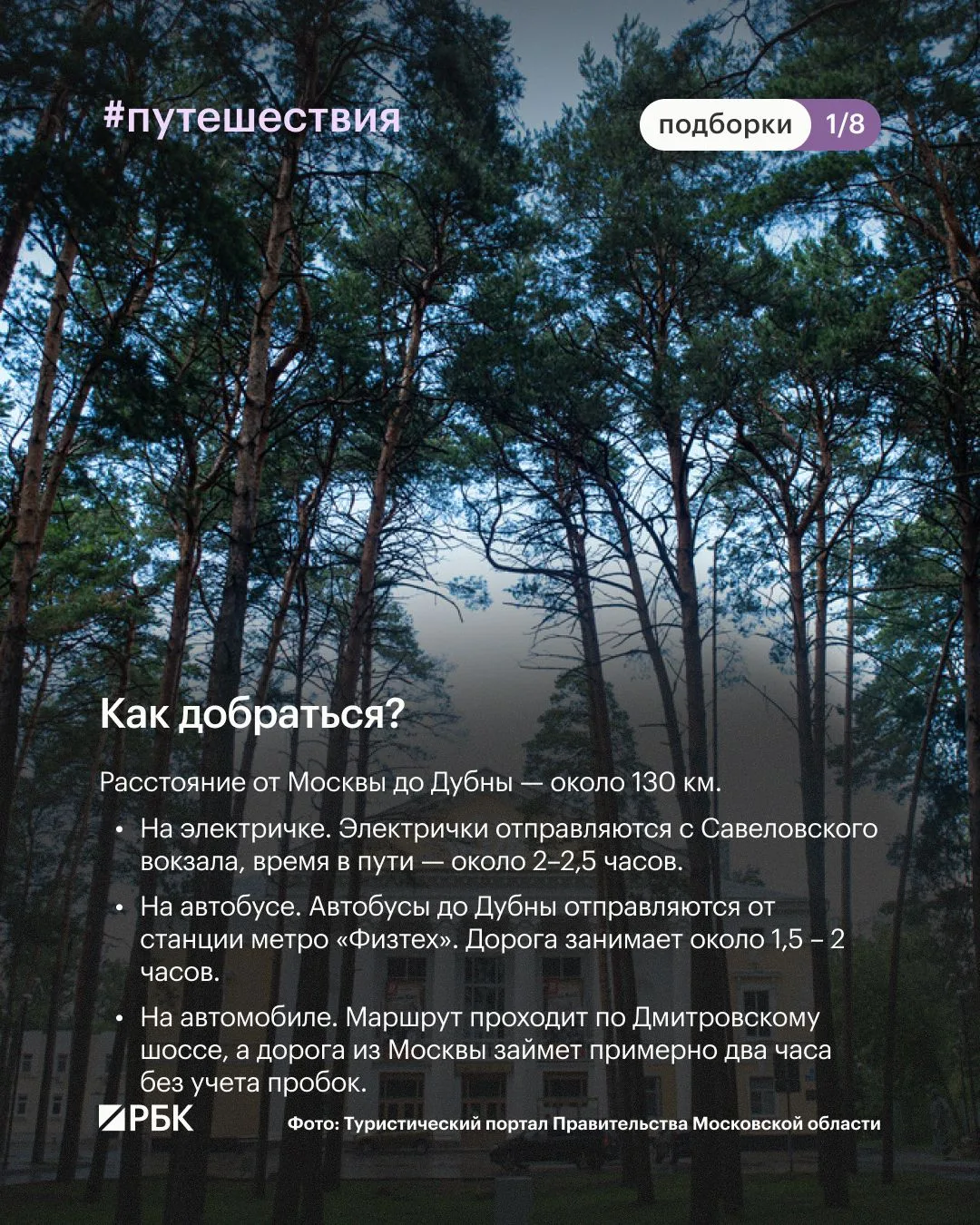 #путешествия

подборки 1/8

Как добраться?

Расстояние от Москвы до Дубны — около 130 км.

• На электричке. Электрички отправляются с Савеловского вокзала, время в пути — около 2–2,5 часов.

• На автобусе. Автобусы до Дубны отправляются от станции метро «Физтех». Дорога занимает около 1,5 – 2 часов.

• На автомобиле. Маршрут проходит по Дмитровскому шоссе, а дорога из Москвы займет примерно два часа без учета пробок.

РБК

Фото: Туристический портал Правительства Московской области